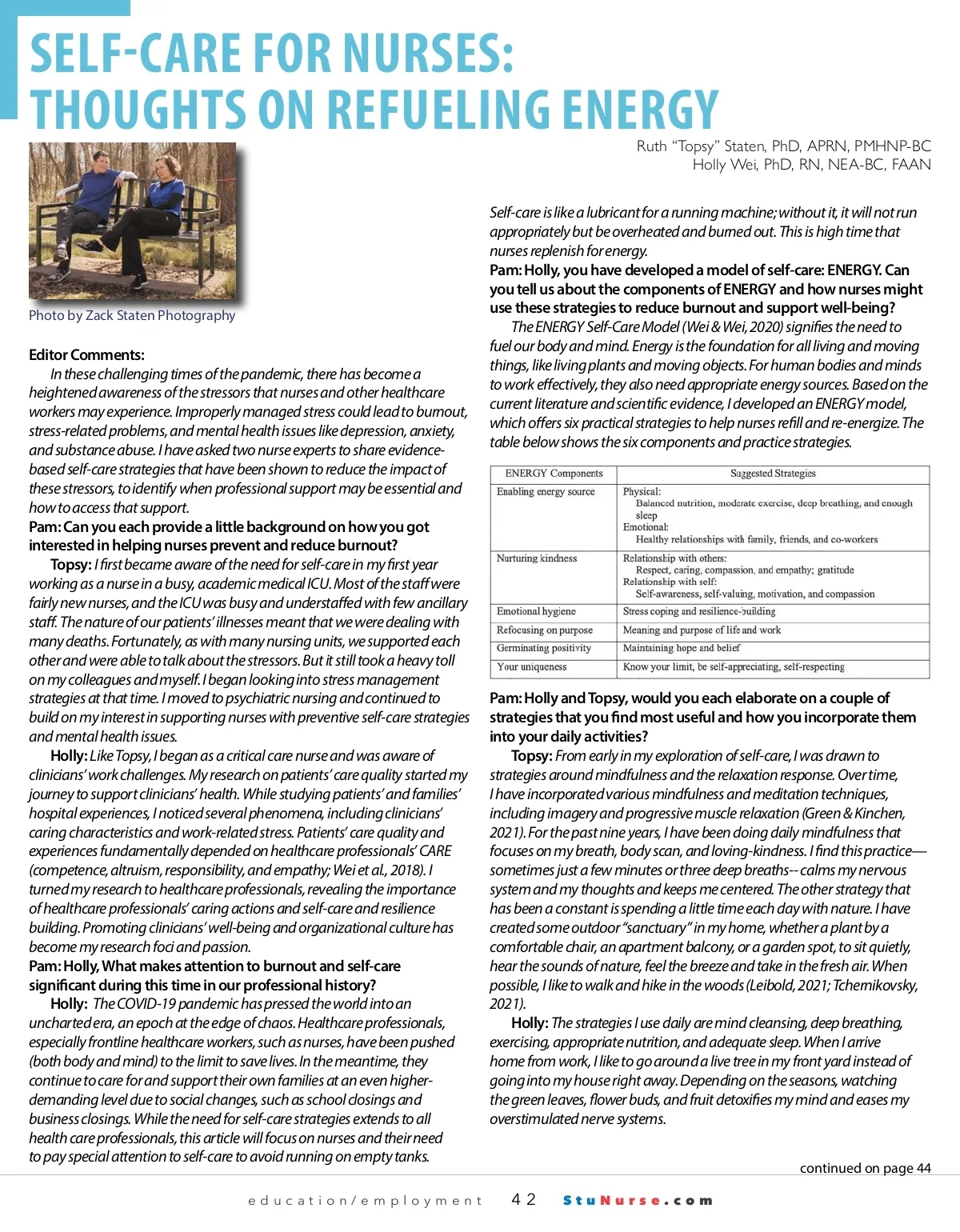 SELF-CARE FOR NURSES: THOUGHTS ON REFUELING ENERGY

Ruth "Topsy" Staten, PhD, APRN, PMHNP-BC
Holly Wei, PhD, RN, NEA-BC, FAAN

Photo by Zack Staten Photography

Editor Comments:

In these challenging times of the pandemic, there has become a heightened awareness of the stressors that nurses and other healthcare workers may experience. Improperly managed stress could lead to burnout, stress-related problems, and mental health issues like depression, anxiety, and substance abuse. I have asked two nurse experts to share evidence-based self-care strategies that have been shown to reduce the impact of these stressors, to identify when professional support may be essential and how to access that support.

Pam: Can you each provide a little background on how you got interested in helping nurses prevent and reduce burnout?

Topsy: I first became aware of the need for self-care in my first year working as a nurse in a busy, academic medical ICU. Most of the staff were fairly new nurses, and the ICU was busy and understaffed with few ancillary staff. The nature of our patients' illnesses meant that we were dealing with many deaths. Fortunately, as with many nursing units, we supported each other and were able to talk about the stressors. But it still took a heavy toll on my colleagues and myself. I began looking into stress management strategies at that time. I moved to psychiatric nursing and continued to build on my interest in supporting nurses with preventive self-care strategies and mental health issues.

Holly: Like Topsy, I began as a critical care nurse and was aware of clinicians' work challenges. My research on patients' care quality started my journey to support clinicians' health. While studying patients' and families' hospital experiences, I noticed several phenomena, including clinicians' caring characteristics and work-related stress. Patients' care quality and experiences fundamentally depended on healthcare professionals' CARE (competence, altruism, responsibility, and empathy; Wei et al., 2018). I turned my research to healthcare professionals, revealing the importance of healthcare professionals' caring actions and self-care and resilience building. Promoting clinicians' well-being and organizational culture has become my research foci and passion.

Pam: Holly, What makes attention to burnout and self-care significant during this time in our professional history?

Holly: The COVID-19 pandemic has pressed the world into an uncharted era, an epoch at the edge of chaos. Healthcare professionals, especially frontline healthcare workers, such as nurses, have been pushed (both body and mind) to the limit to save lives. In the meantime, they continue to care for and support their own families at an even higher-demanding level due to social changes, such as school closings and business closings. While the need for self-care strategies extends to all health care professionals, this article will focus on nurses and their need to pay special attention to self-care to avoid running on empty tanks.

Self-care is like a lubricant for a running machine; without it, it will not run appropriately but be overheated and burned out. This is high time that nurses replenish for energy.

Pam: Holly, you have developed a model of self-care: ENERGY. Can you tell us about the components of ENERGY and how nurses might use these strategies to reduce burnout and support well-being?

The ENERGY Self-Care Model (Wei & Wei, 2020) signifies the need to fuel our body and mind. Energy is the foundation for all living and moving things, like living plants and moving objects. For human bodies and minds to work effectively, they also need appropriate energy sources. Based on the current literature and scientific evidence, I developed an ENERGY model, which offers six practical strategies to help nurses refill and re-energize. The table below shows the six components and practice strategies.

| ENERGY Components | Suggested Strategies |
|---|---|
| Enabling energy source | Physical: Balanced nutrition, moderate exercise, deep breathing, and enough sleep Emotional: Healthy relationships with family, friends, and co-workers |
| Nurturing kindness | Relationship with others: Respect, caring, compassion, and empathy; gratitude Relationship with self: Self-awareness, self-valuing, motivation, and compassion |
| Emotional hygiene | Stress coping and resilience-building |
| Refocusing on purpose | Meaning and purpose of life and work |
| Germinating positivity | Maintaining hope and belief |
| Your uniqueness | Know your limit, be self-appreciating, self-respecting |

Pam: Holly and Topsy, would you each elaborate on a couple of strategies that you find most useful and how you incorporate them into your daily activities?

Topsy: From early in my exploration of self-care, I was drawn to strategies around mindfulness and the relaxation response. Over time, I have incorporated various mindfulness and meditation techniques, including imagery and progressive muscle relaxation (Green & Kinchen, 2021). For the past nine years, I have been doing daily mindfulness that focuses on my breath, body scan, and loving-kindness. I find this practice—sometimes just a few minutes or three deep breaths-- calms my nervous system and my thoughts and keeps me centered. The other strategy that has been a constant is spending a little time each day with nature. I have created some outdoor "sanctuary" in my home, whether a plant by a comfortable chair, an apartment balcony, or a garden spot, to sit quietly, hear the sounds of nature, feel the breeze and take in the fresh air. When possible, I like to walk and hike in the woods (Leibold, 2021; Tchernikovsky, 2021).

Holly: The strategies I use daily are mind cleansing, deep breathing, exercising, appropriate nutrition, and adequate sleep. When I arrive home from work, I like to go around a live tree in my front yard instead of going into my house right away. Depending on the seasons, watching the green leaves, flower buds, and fruit detoxifies my mind and eases my overstimulated nerve systems.

continued on page 44

education/employment 42 StuNurse.com